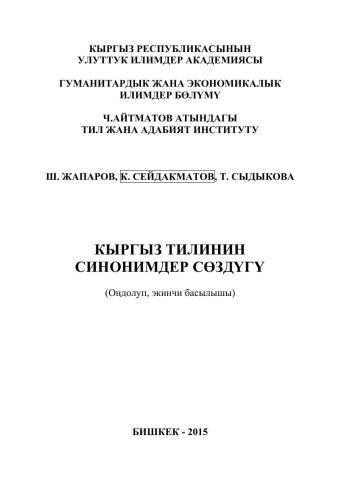 КЫРГЫЗ РЕСПУБЛИКАСЫНЫН
УЛУТТУК ИЛИМДЕР АКАДЕМИЯСЫ

ГУМАНИТАРДЫК ЖАНА ЭКОНОМИКАЛЫК
ИЛИМДЕР БӨЛҮМҮ

Ч.АЙТМАТОВ АТЫНДАГЫ
ТИЛ ЖАНА АДАБИЯТ ИНСТИТУТУ

Ш. ЖАПАРОВ, К. СЕЙДАКМАТОВ, Т. СЫДЫКОВА

КЫРГЫЗ ТИЛИНИН
СИНОНИМДЕР СӨЗДҮГҮ

(Оңдолуп, экинчи басылышы)

БИШКЕК - 2015